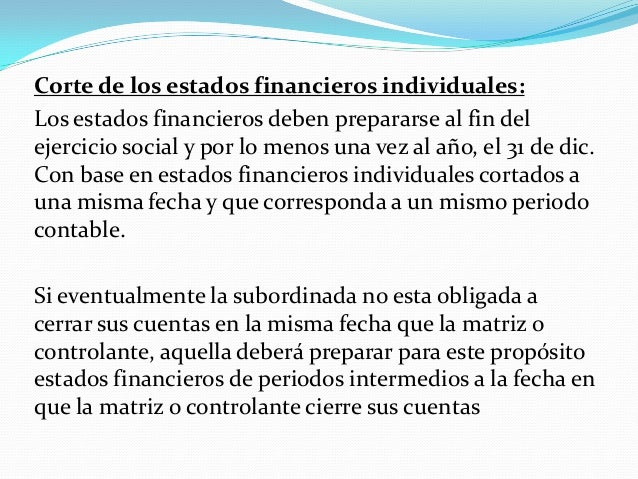 Corte de los estados financieros individuales:
Los estados financieros deben prepararse al fin del ejercicio social y por lo menos una vez al año, el 31 de dic. Con base en estados financieros individuales cortados a una misma fecha y que corresponda a un mismo periodo contable.

Si eventualmente la subordinada no esta obligada a cerrar sus cuentas en la misma fecha que la matriz o controlante, aquella deberá preparar para este propósito estados financieros de periodos intermedios a la fecha en que la matriz o controlante cierre sus cuentas